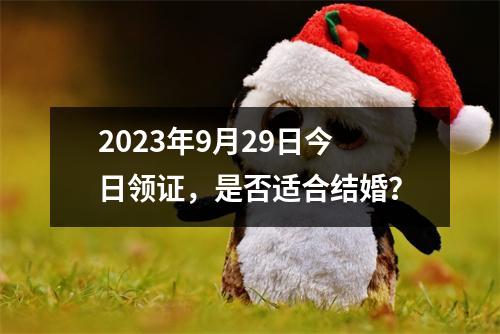 2023年9月29日今日领证，是否适合结婚?